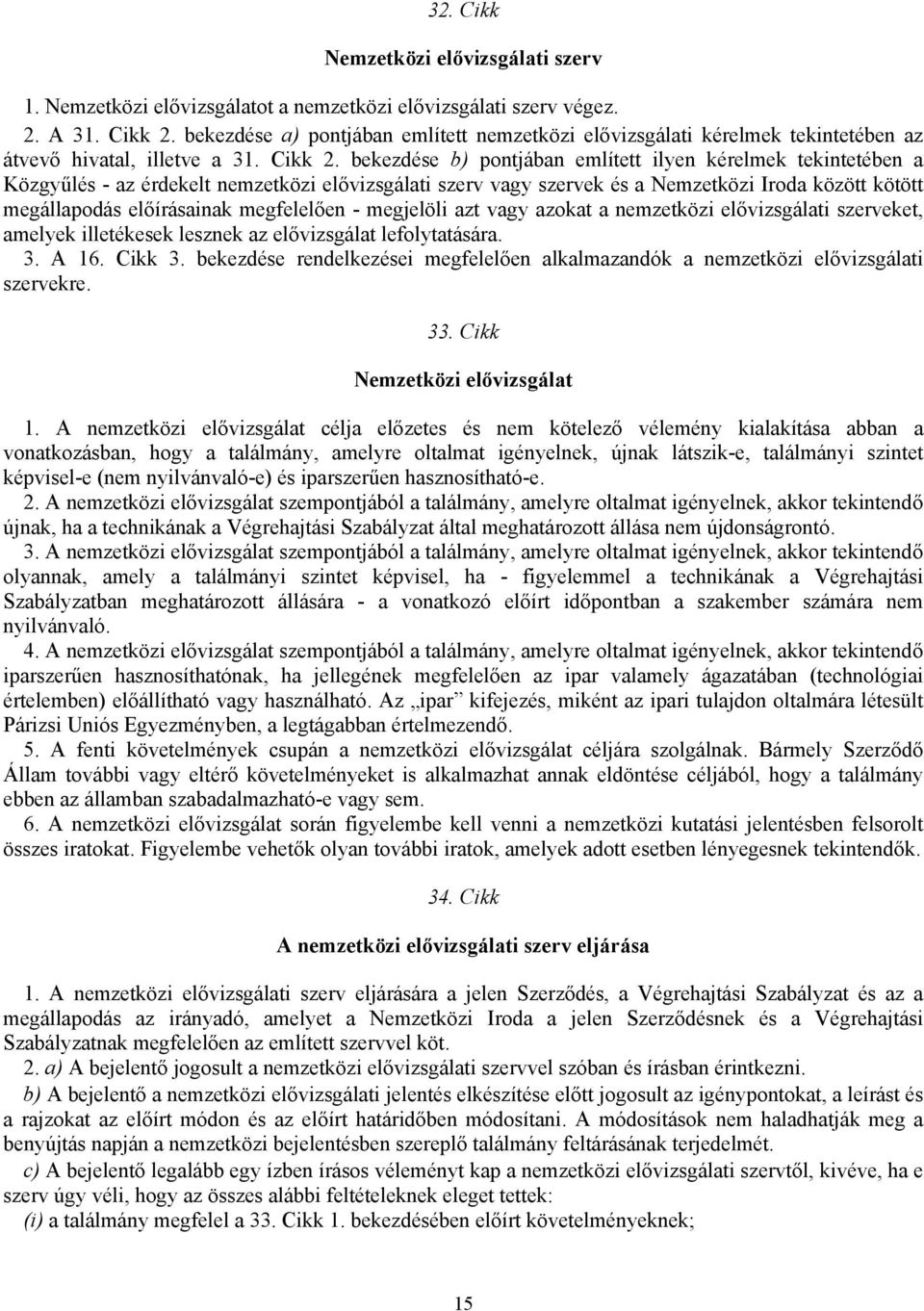 32. Cikk

Nemzetközi elővizsgálati szerv

1. Nemzetközi elővizsgálatot a nemzetközi elővizsgálati szerv végez.

2. A 31. Cikk 2. bekezdése a) pontjában említett nemzetközi elővizsgálati kérelmek tekintetében az átvevő hivatal, illetve a 31. Cikk 2. bekezdése b) pontjában említett ilyen kérelmek tekintetében a Közgyűlés - az érdekelt nemzetközi elővizsgálati szerv vagy szervek és a Nemzetközi Iroda között kötött megállapodás előírásainak megfelelően - megjelöli azt vagy azokat a nemzetközi elővizsgálati szerveket, amelyek illetékesek lesznek az elővizsgálat lefolytatására.

3. A 16. Cikk 3. bekezdése rendelkezései megfelelően alkalmazandók a nemzetközi elővizsgálati szervekre.

33. Cikk

Nemzetközi elővizsgálat

1. A nemzetközi elővizsgálat célja előzetes és nem kötelező vélemény kialakítása abban a vonatkozásban, hogy a találmány, amelyre oltalmat igényelnek, újnak látszik-e, találmányi szintet képvisel-e (nem nyilvánvaló-e) és iparszerűen hasznosítható-e.

2. A nemzetközi elővizsgálat szempontjából a találmány, amelyre oltalmat igényelnek, akkor tekintendő újnak, ha a technikának a Végrehajtási Szabályzat által meghatározott állása nem újdonságrontó.

3. A nemzetközi elővizsgálat szempontjából a találmány, amelyre oltalmat igényelnek, akkor tekintendő olyannak, amely a találmányi szintet képvisel, ha - figyelemmel a technikának a Végrehajtási Szabályzatban meghatározott állására - a vonatkozó előírt időpontban a szakember számára nem nyilvánvaló.

4. A nemzetközi elővizsgálat szempontjából a találmány, amelyre oltalmat igényelnek, akkor tekintendő iparszerűen hasznosíthatónak, ha jellegének megfelelően az ipar valamely ágazatában (technológiai értelemben) előállítható vagy használható. Az „ipar” kifejezés, miként az ipari tulajdon oltalmára létesült Párizsi Uniós Egyezményben, a legtágabban értelmezendő.

5. A fenti követelmények csupán a nemzetközi elővizsgálat céljára szolgálnak. Bármely Szerződő Állam további vagy eltérő követelményeket is alkalmazhat annak eldöntése céljából, hogy a találmány ebben az államban szabadalmazható-e vagy sem.

6. A nemzetközi elővizsgálat során figyelembe kell venni a nemzetközi kutatási jelentésben felsorolt összes iratokat. Figyelembe vehetők olyan további iratok, amelyek adott esetben lényegesnek tekintendők.

34. Cikk

A nemzetközi elővizsgálati szerv eljárása

1. A nemzetközi elővizsgálati szerv eljárására a jelen Szerződés, a Végrehajtási Szabályzat és az a megállapodás az irányadó, amelyet a Nemzetközi Iroda a jelen Szerződésnek és a Végrehajtási Szabályzatnak megfelelően az említett szervvel köt.

2. a) A bejelentő jogosult a nemzetközi elővizsgálati szervvel szóban és írásban érintkezni.

b) A bejelentő a nemzetközi elővizsgálati jelentés elkészítése előtt jogosult az igénypontokat, a leírást és a rajzokat az előírt módon és az előírt határidőben módosítani. A módosítások nem haladhatják meg a benyújtás napján a nemzetközi bejelentésben szereplő találmány feltárásának terjedelmét.

c) A bejelentő legalább egy ízben írásos véleményt kap a nemzetközi elővizsgálati szervtől, kivéve, ha e szerv úgy véli, hogy az összes alábbi feltételeknek eleget tettek:

(i) a találmány megfelel a 33. Cikk 1. bekezdésében előírt követelményeknek;

15